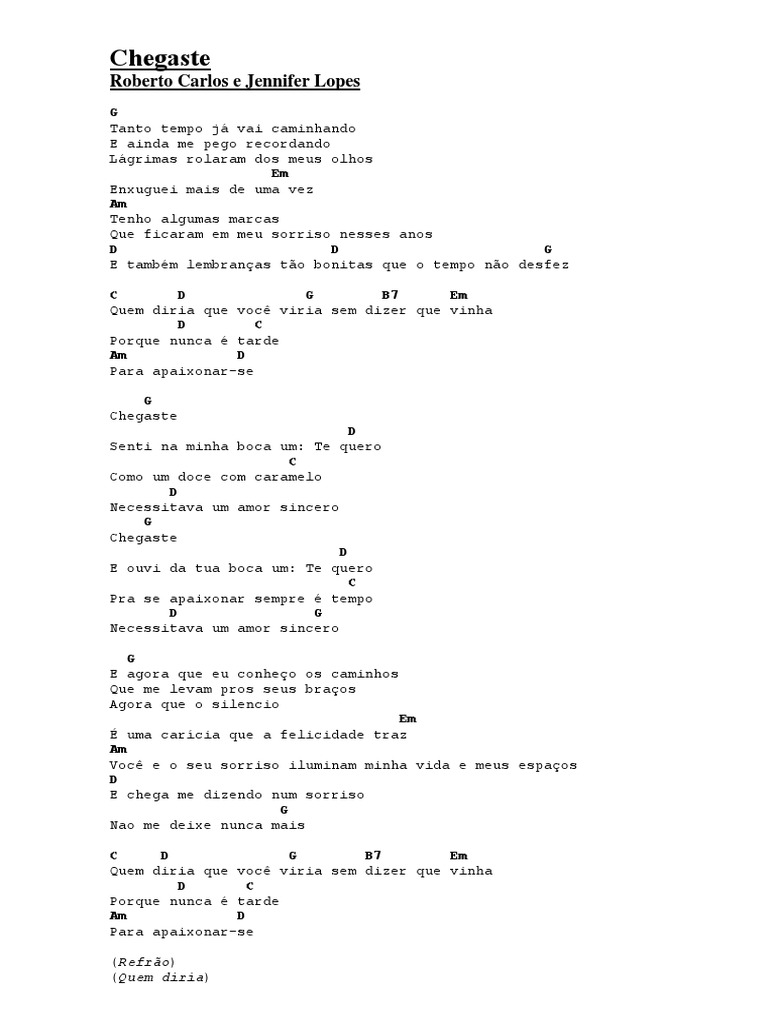 Chegaste
Roberto Carlos e Jennifer Lopes

G
Tanto tempo já vai caminhando
E ainda me pego recordando
Lágrimas rolaram dos meus olhos
Em
Enxuguei mais de uma vez
Am
Tenho algumas marcas
Que ficaram em meu sorriso nesses anos
D D G
E também lembranças tão bonitas que o tempo não desfez

C D G B7 Em
Quem diria que você viria sem dizer que vinha
D C
Porque nunca é tarde
Am D
Para apaixonar-se

G
Chegaste
D
Senti na minha boca um: Te quero
C
Como um doce com caramelo
D
Necessitava um amor sincero
G
Chegaste
D
E ouvi da tua boca um: Te quero
C
Pra se apaixonar sempre é tempo
D G
Necessitava um amor sincero

G
E agora que eu conheço os caminhos
Que me levam pros seus braços
Agora que o silencio
Em
É uma caricia que a felicidade traz
Am
Você e o seu sorriso iluminam minha vida e meus espaços
D
E chega me dizendo num sorriso
G
Nao me deixe nunca mais

C D G B7 Em
Quem diria que você viria sem dizer que vinha
D C
Porque nunca é tarde
Am D
Para apaixonar-se

(Refrão)
(Quem diria)